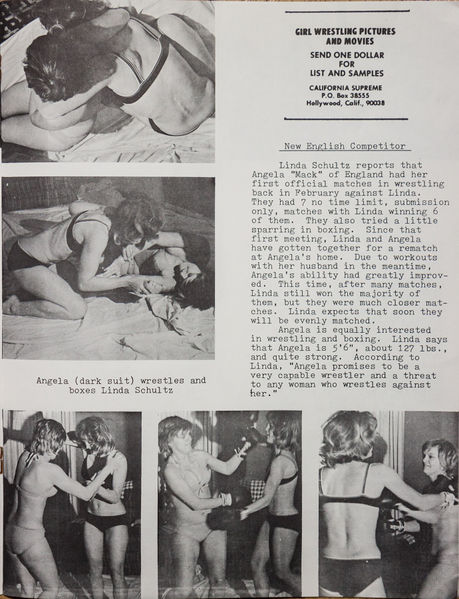 GIRL WRESTLING PICTURES AND MOVIES

SEND ONE DOLLAR FOR LIST AND SAMPLES

CALIFORNIA SUPREME
P.O. Box 38555
Hollywood, Calif., 90038

New English Competitor

Linda Schultz reports that Angela "Mack" of England had her first official matches in wrestling back in February against Linda. They had 7 no time limit, submission only, matches with Linda winning 6 of them. They also tried a little sparring in boxing. Since that first meeting, Linda and Angela have gotten together for a rematch at Angela's home. Due to workouts with her husband in the meantime, Angela's ability had greatly improved. This time, after many matches, Linda still won the majority of them, but they were much closer matches. Linda expects that soon they will be evenly matched.

Angela is equally interested in wrestling and boxing. Linda says that Angela is 5'6", about 127 lbs., and quite strong. According to Linda, "Angela promises to be a very capable wrestler and a threat to any woman who wrestles against her."

Angela (dark suit) wrestles and boxes Linda Schultz